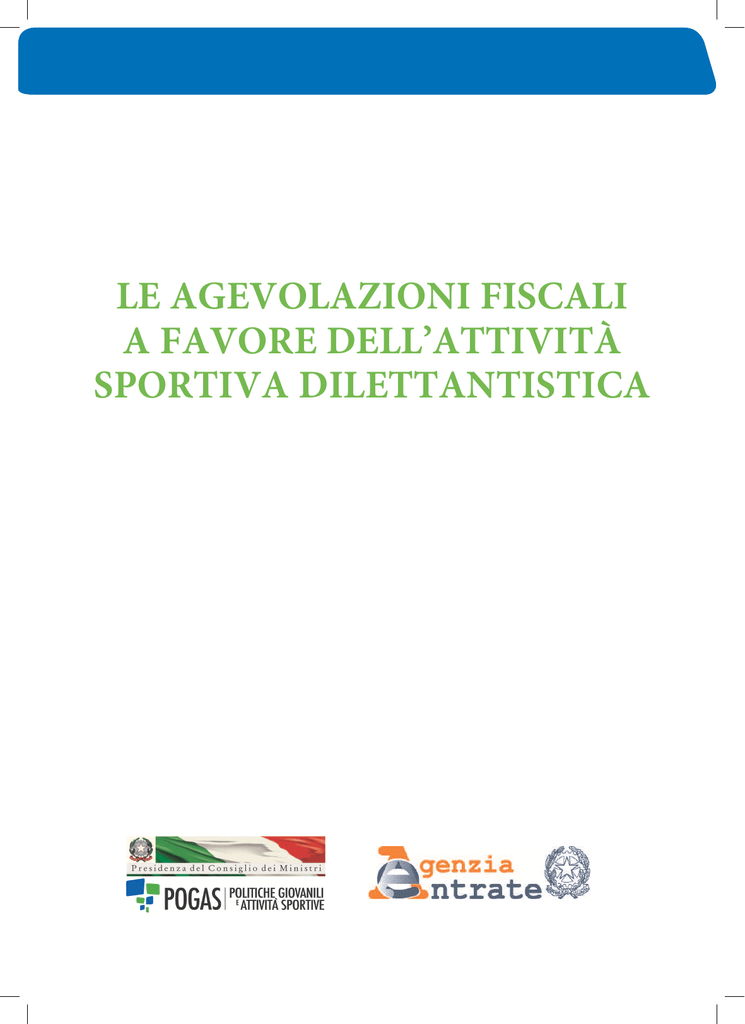 LE AGEVOLAZIONI FISCALI A FAVORE DELL'ATTIVITÀ SPORTIVA DILETTANTISTICA

Presidenza del Consiglio dei Ministri
POGAS POLITICHE GIOVANILI E ATTIVITÀ SPORTIVE

Agenzia
Entrate